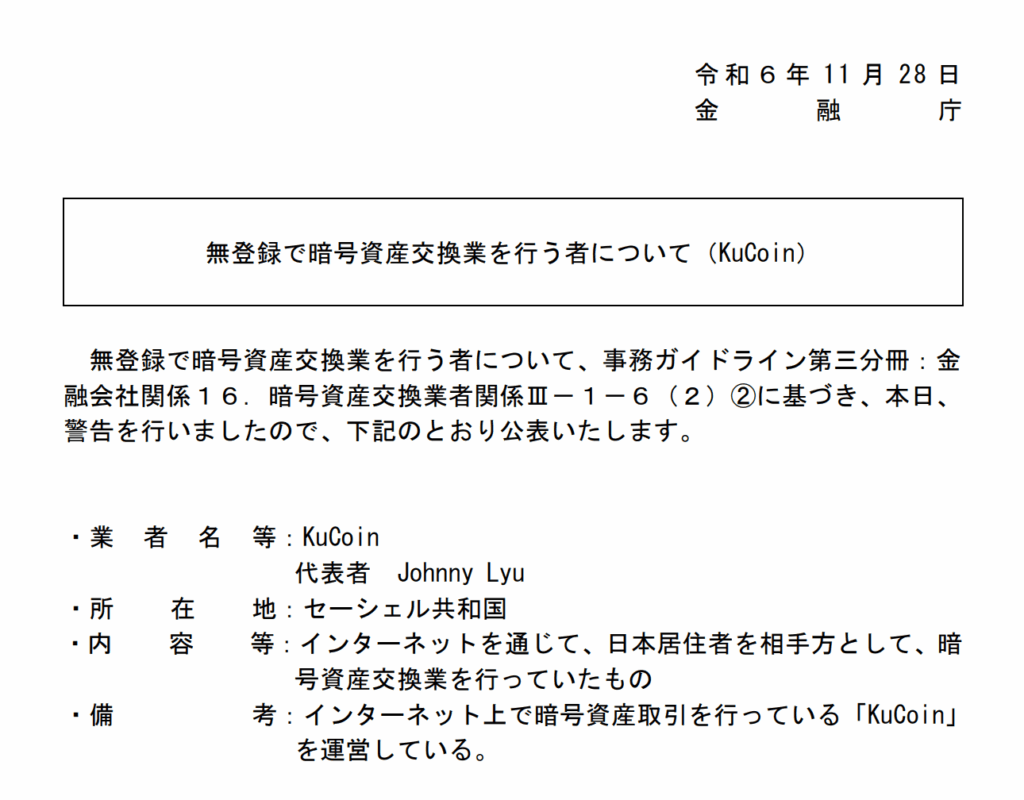 令和６年 11 月 28 日
金　　　融　　　庁

無登録で暗号資産交換業を行う者について（KuCoin）

　無登録で暗号資産交換業を行う者について、事務ガイドライン第三分冊：金融会社関係１６．暗号資産交換業者関係Ⅲ－１－６（２）②に基づき、本日、警告を行いましたので、下記のとおり公表いたします。

・業　者　名　等：KuCoin
　　　　　　　　代表者　Johnny Lyu
・所　　在　　地：セーシェル共和国
・内　　容　　等：インターネットを通じて、日本居住者を相手方として、暗号資産交換業を行っていたもの
・備　　　　　考：インターネット上で暗号資産取引を行っている「KuCoin」を運営している。